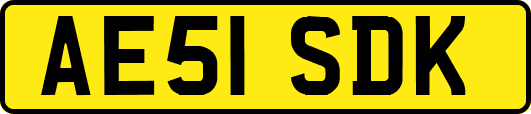 AE51 SDK